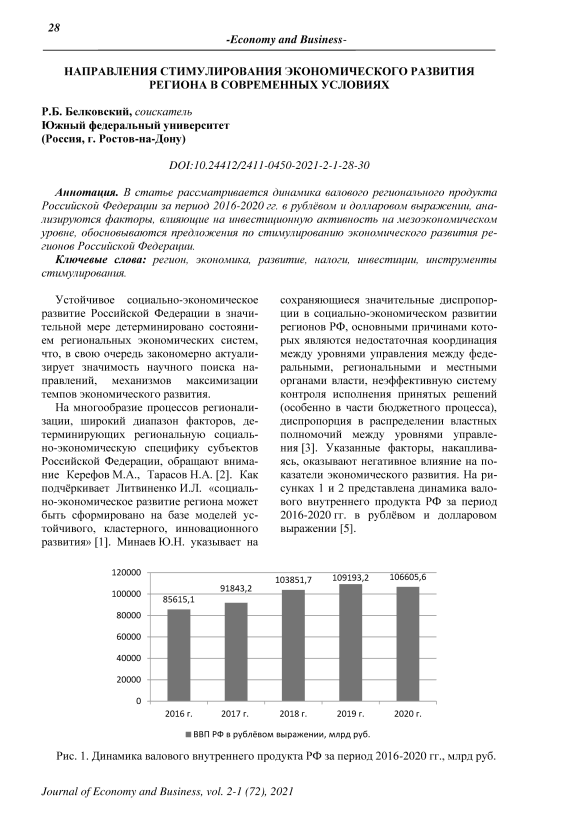 28

-Economy and Business-

НАПРАВЛЕНИЯ СТИМУЛИРОВАНИЯ ЭКОНОМИЧЕСКОГО РАЗВИТИЯ РЕГИОНА В СОВРЕМЕННЫХ УСЛОВИЯХ

Р.Б. Белковский, соискатель
Южный федеральный университет
(Россия, г. Ростов-на-Дону)

DOI:10.24412/2411-0450-2021-2-1-28-30

Аннотация. В статье рассматривается динамика валового регионального продукта Российской Федерации за период 2016-2020 гг. в рублёвом и долларовом выражении, анализируются факторы, влияющие на инвестиционную активность на мезоэкономическом уровне, обосновываются предложения по стимулированию экономического развития регионов Российской Федерации.

Ключевые слова: регион, экономика, развитие, налоги, инвестиции, инструменты стимулирования.

Устойчивое социально-экономическое развитие Российской Федерации в значительной мере детерминировано состоянием региональных экономических систем, что, в свою очередь закономерно актуализирует значимость научного поиска направлений, механизмов максимизации темпов экономического развития.

На многообразие процессов регионализации, широкий диапазон факторов, детерминирующих региональную социально-экономическую специфику субъектов Российской Федерации, обращают внимание Керефов М.А., Тарасов Н.А. [2]. Как подчёркивает Литвиненко И.Л. «социально-экономическое развитие региона может быть сформировано на базе моделей устойчивого, кластерного, инновационного развития» [1]. Минаев Ю.Н. указывает на сохраняющиеся значительные диспропорции в социально-экономическом развитии регионов РФ, основными причинами которых являются недостаточная координация между уровнями управления между федеральными, региональными и местными органами власти, неэффективную систему контроля исполнения принятых решений (особенно в части бюджетного процесса), диспропорция в распределении властных полномочий между уровнями управления [3]. Указанные факторы, накапливаясь, оказывают негативное влияние на показатели экономического развития. На рисунках 1 и 2 представлена динамика валового внутреннего продукта РФ за период 2016-2020 гг. в рублёвом и долларовом выражении [5].

120000
100000
80000
60000
40000
20000
0
85615,1
91843,2
103851,7
109193,2
106605,6
2016 г.
2017 г.
2018 г.
2019 г.
2020 г.
ВВП РФ в рублёвом выражении, млрд руб.

Рис. 1. Динамика валового внутреннего продукта РФ за период 2016-2020 гг., млрд руб.

Journal of Economy and Business, vol. 2-1 (72), 2021